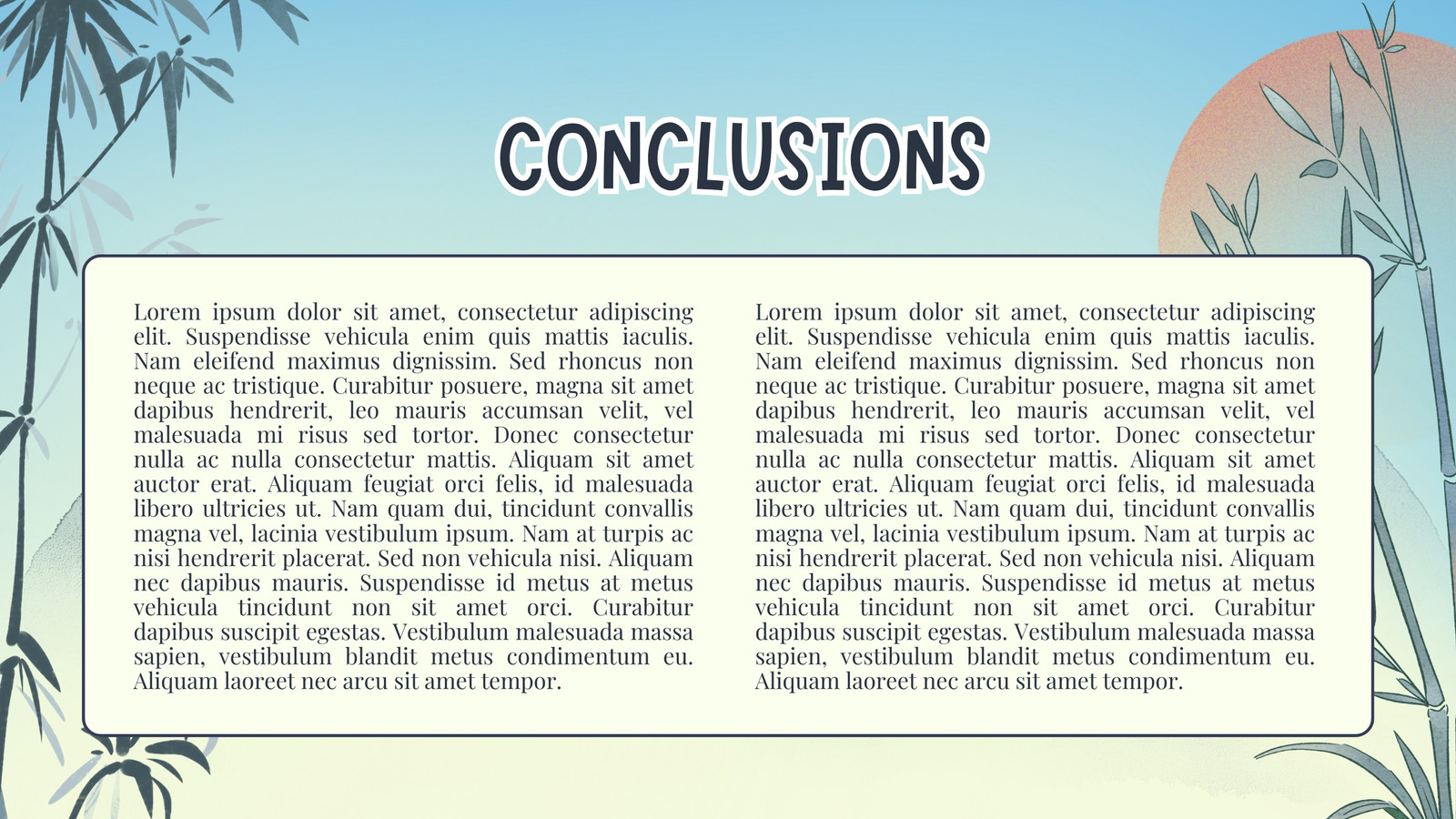 CONCLUSIONS

Lorem ipsum dolor sit amet, consectetur adipiscing elit. Suspendisse vehicula enim quis mattis iaculis. Nam eleifend maximus dignissim. Sed rhoncus non neque ac tristique. Curabitur posuere, magna sit amet dapibus hendrerit, leo mauris accumsan velit, vel malesuada mi risus sed tortor. Donec consectetur nulla ac nulla consectetur mattis. Aliquam sit amet auctor erat. Aliquam feugiat orci felis, id malesuada libero ultricies ut. Nam quam dui, tincidunt convallis magna vel, lacinia vestibulum ipsum. Nam at turpis ac nisi hendrerit placerat. Sed non vehicula nisi. Aliquam nec dapibus mauris. Suspendisse id metus at metus vehicula tincidunt non sit amet orci. Curabitur dapibus suscipit egestas. Vestibulum malesuada massa sapien, vestibulum blandit metus condimentum eu. Aliquam laoreet nec arcu sit amet tempor.

Lorem ipsum dolor sit amet, consectetur adipiscing elit. Suspendisse vehicula enim quis mattis iaculis. Nam eleifend maximus dignissim. Sed rhoncus non neque ac tristique. Curabitur posuere, magna sit amet dapibus hendrerit, leo mauris accumsan velit, vel malesuada mi risus sed tortor. Donec consectetur nulla ac nulla consectetur mattis. Aliquam sit amet auctor erat. Aliquam feugiat orci felis, id malesuada libero ultricies ut. Nam quam dui, tincidunt convallis magna vel, lacinia vestibulum ipsum. Nam at turpis ac nisi hendrerit placerat. Sed non vehicula nisi. Aliquam nec dapibus mauris. Suspendisse id metus at metus vehicula tincidunt non sit amet orci. Curabitur dapibus suscipit egestas. Vestibulum malesuada massa sapien, vestibulum blandit metus condimentum eu. Aliquam laoreet nec arcu sit amet tempor.